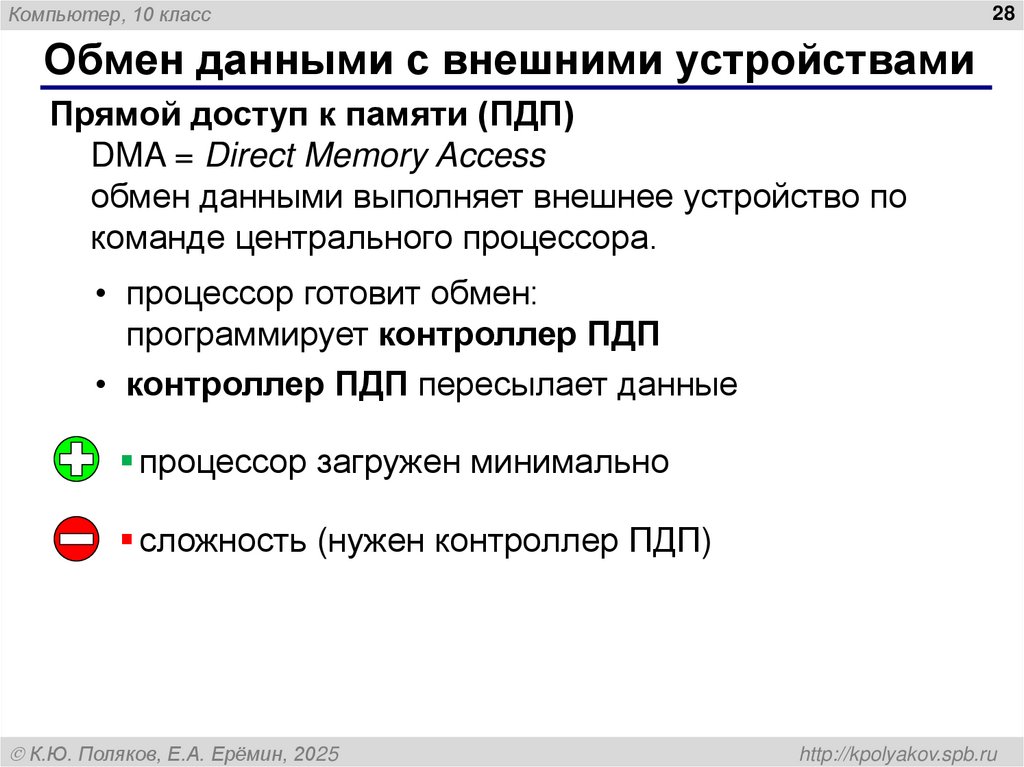 Компьютер, 10 класс

28

Обмен данными с внешними устройствами

Прямой доступ к памяти (ПДП)
DMA = Direct Memory Access
обмен данными выполняет внешнее устройство по команде центрального процессора.

• процессор готовит обмен: программирует контроллер ПДП
• контроллер ПДП пересылает данные

▪ процессор загружен минимально

▪ сложность (нужен контроллер ПДП)

© К.Ю. Поляков, Е.А. Ерёмин, 2025

http://kpolyakov.spb.ru